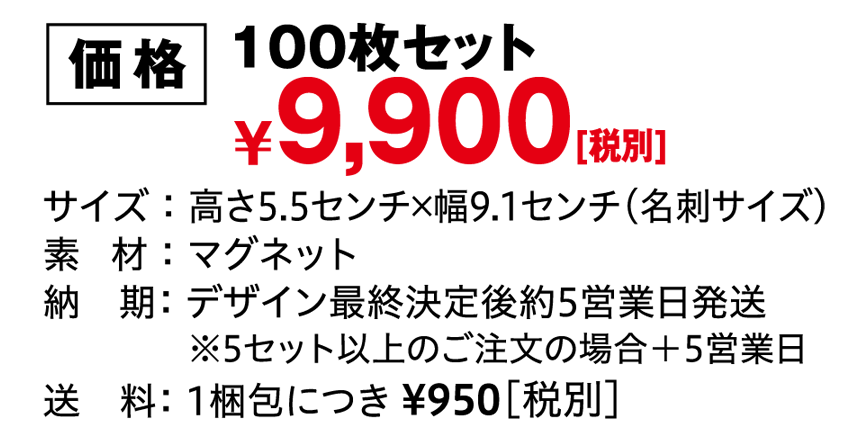 価格

100枚セット

¥9,900[税別]

サイズ：高さ5.5センチ×幅9.1センチ（名刺サイズ）

素　材：マグネット

納　期：デザイン最終決定後約5営業日発送
※5セット以上のご注文の場合＋5営業日

送　料：1梱包につき ¥950［税別］